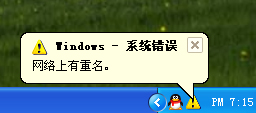 Windows - 系统错误

网络上有重名。

PM 7:15